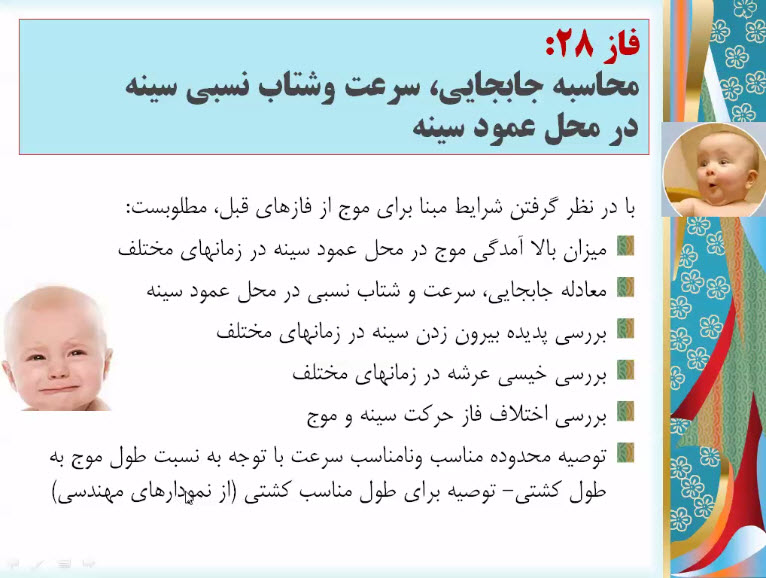 فاز ۲۸:
محاسبه جابجایی، سرعت وشتاب نسبی سینه در محل عمود سینه

با در نظر گرفتن شرایط مبنا برای موج از فازهای قبل، مطلوبست:

میزان بالا آمدگی موج در محل عمود سینه در زمانهای مختلف

معادله جابجایی، سرعت و شتاب نسبی در محل عمود سینه

بررسی پدیده بیرون زدن سینه در زمانهای مختلف

بررسی خیسی عرشه در زمانهای مختلف

بررسی اختلاف فاز حرکت سینه و موج

توصیه محدوده مناسب ونامناسب سرعت با توجه به نسبت طول موج به طول کشتی- توصیه برای طول مناسب کشتی (از نمودارهای مهندسی)